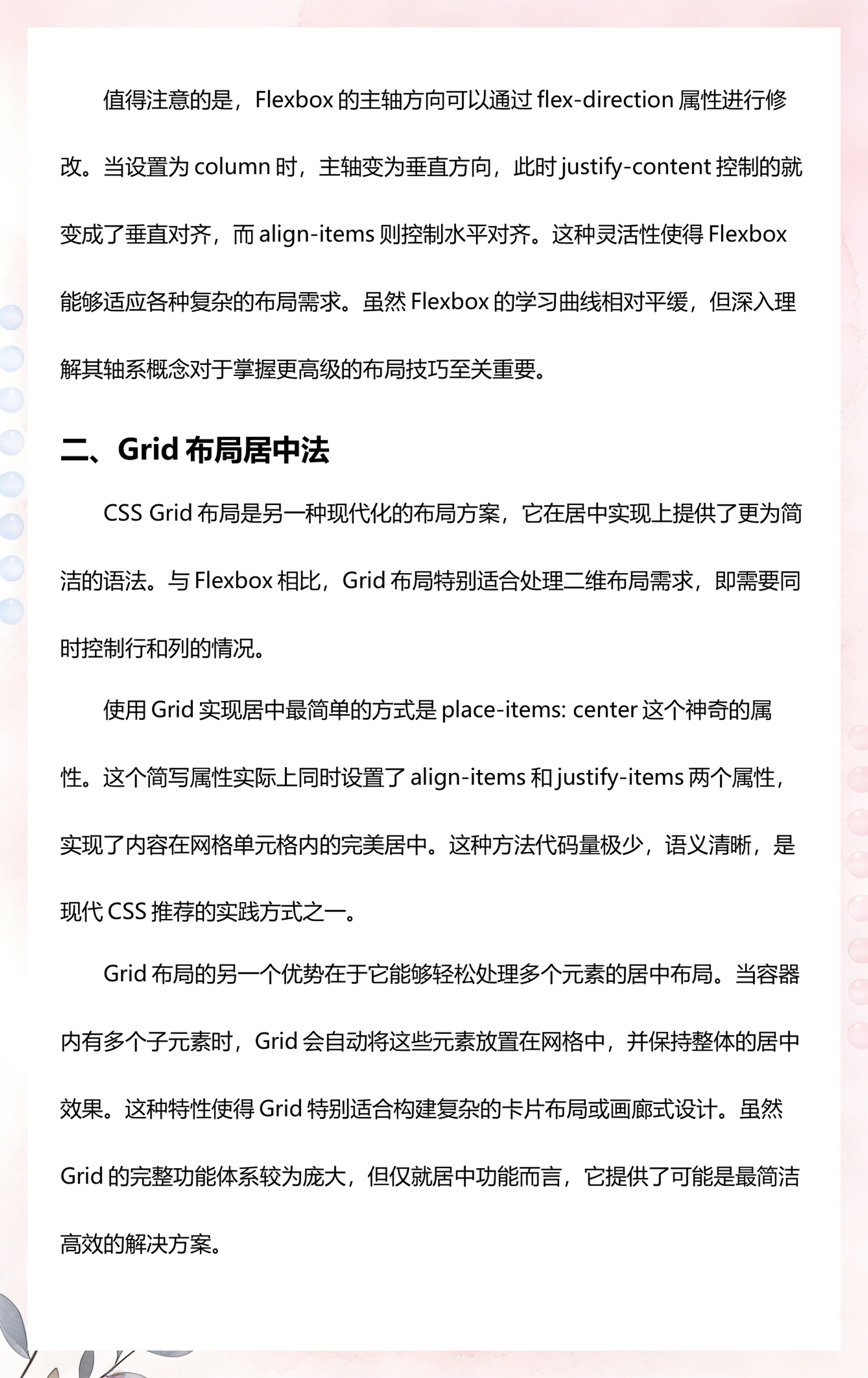 值得注意的是，Flexbox 的主轴方向可以通过 flex-direction 属性进行修改。当设置为 column 时，主轴变为垂直方向，此时 justify-content 控制的就变成了垂直对齐，而 align-items 则控制水平对齐。这种灵活性使得 Flexbox 能够适应各种复杂的布局需求。虽然 Flexbox 的学习曲线相对平缓，但深入理解其轴系概念对于掌握更高级的布局技巧至关重要。

二、Grid 布局居中法

CSS Grid 布局是另一种现代化的布局方案，它在居中实现上提供了更为简洁的语法。与 Flexbox 相比，Grid 布局特别适合处理二维布局需求，即需要同时控制行和列的情况。

使用 Grid 实现居中最简单的方式是 place-items: center 这个神奇的属性。这个简写属性实际上同时设置了 align-items 和 justify-items 两个属性，实现了内容在网格单元格内的完美居中。这种方法代码量极少，语义清晰，是现代 CSS 推荐的实践方式之一。

Grid 布局的另一个优势在于它能够轻松处理多个元素的居中布局。当容器内有多个子元素时，Grid 会自动将这些元素放置在网格中，并保持整体的居中效果。这种特性使得 Grid 特别适合构建复杂的卡片布局或画廊式设计。虽然 Grid 的完整功能体系较为庞大，但仅就居中功能而言，它提供了可能是最简洁高效的解决方案。